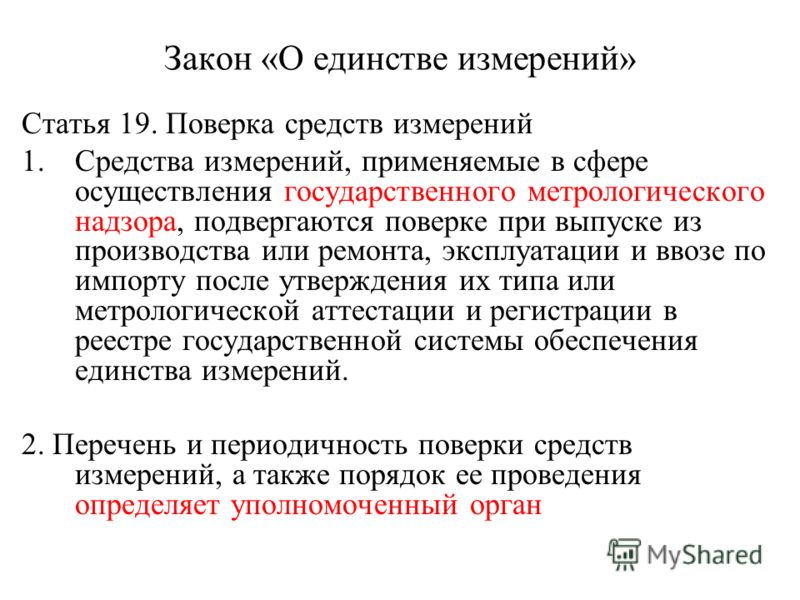 Закон «О единстве измерений»

Статья 19. Поверка средств измерений

1. Средства измерений, применяемые в сфере осуществления государственного метрологического надзора, подвергаются поверке при выпуске из производства или ремонта, эксплуатации и ввозе по импорту после утверждения их типа или метрологической аттестации и регистрации в реестре государственной системы обеспечения единства измерений.

2. Перечень и периодичность поверки средств измерений, а также порядок ее проведения определяет уполномоченный орган

MyShared